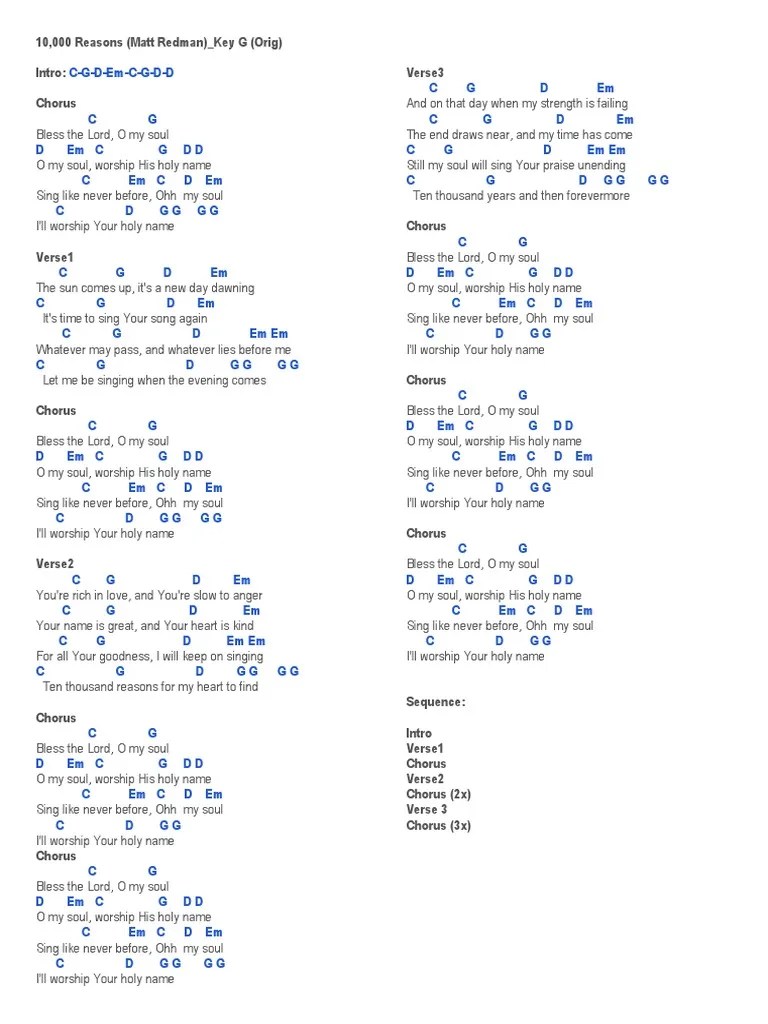 10,000 Reasons (Matt Redman)_Key G (Orig)

Intro: C-G-D-Em-C-G-D-D

Chorus
C G
Bless the Lord, O my soul
D Em C G D D
O my soul, worship His holy name
C Em C D Em
Sing like never before, Ohh my soul
C D G G G G
I'll worship Your holy name

Verse1
C G D Em
The sun comes up, it's a new day dawning
C G D Em
It's time to sing Your song again
C G D Em Em
Whatever may pass, and whatever lies before me
C G D G G G G
Let me be singing when the evening comes

Chorus
C G
Bless the Lord, O my soul
D Em C G D D
O my soul, worship His holy name
C Em C D Em
Sing like never before, Ohh my soul
C D G G G G
I'll worship Your holy name

Verse2
C G D Em
You're rich in love, and You're slow to anger
C G D Em
Your name is great, and Your heart is kind
C G D Em Em
For all Your goodness, I will keep on singing
C G D G G G G
Ten thousand reasons for my heart to find

Chorus
C G
Bless the Lord, O my soul
D Em C G D D
O my soul, worship His holy name
C Em C D Em
Sing like never before, Ohh my soul
C D G G
I'll worship Your holy name
Chorus
C G
Bless the Lord, O my soul
D Em C G D D
O my soul, worship His holy name
C Em C D Em
Sing like never before, Ohh my soul
C D G G G G
I'll worship Your holy name

Verse3
C G D Em
And on that day when my strength is failing
C G D Em
The end draws near, and my time has come
C G D Em Em
Still my soul will sing Your praise unending
C G D G G G G
Ten thousand years and then forevermore

Chorus
C G
Bless the Lord, O my soul
D Em C G D D
O my soul, worship His holy name
C Em C D Em
Sing like never before, Ohh my soul
C D G G
I'll worship Your holy name

Chorus
C G
Bless the Lord, O my soul
D Em C G D D
O my soul, worship His holy name
C Em C D Em
Sing like never before, Ohh my soul
C D G G
I'll worship Your holy name

Chorus
C G
Bless the Lord, O my soul
D Em C G D D
O my soul, worship His holy name
C Em C D Em
Sing like never before, Ohh my soul
C D G G
I'll worship Your holy name

Sequence:

Intro
Verse1
Chorus
Verse2
Chorus (2x)
Verse 3
Chorus (3x)